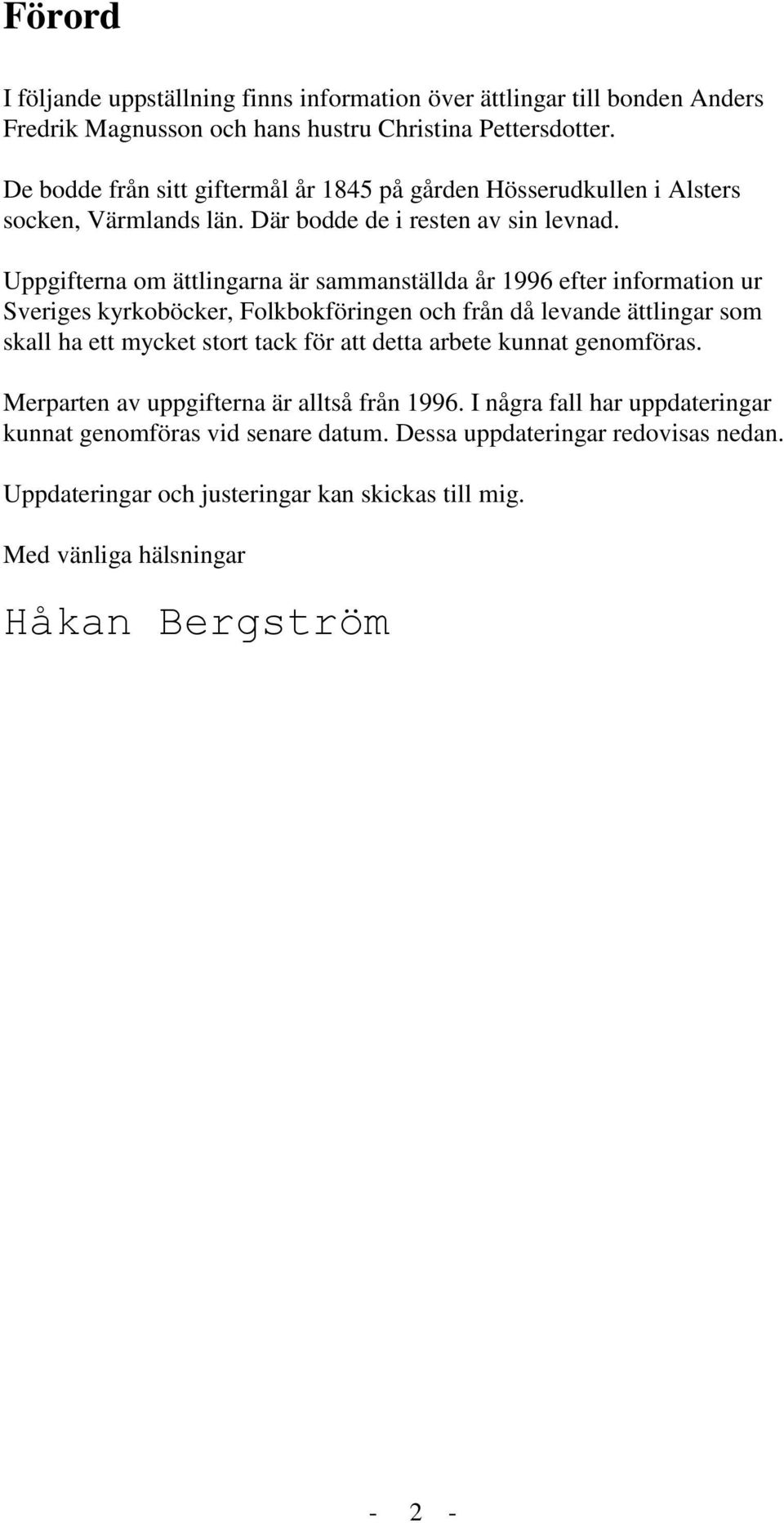 Förord

I följande uppställning finns information över ättlingar till bonden Anders Fredrik Magnusson och hans hustru Christina Pettersdotter.

De bodde från sitt giftermål år 1845 på gården Hösserudkullen i Alsters socken, Värmlands län. Där bodde de i resten av sin levnad.

Uppgifterna om ättlingarna är sammanställda år 1996 efter information ur Sveriges kyrkoböcker, Folkbokföringen och från då levande ättlingar som skall ha ett mycket stort tack för att detta arbete kunnat genomföras.

Merparten av uppgifterna är alltså från 1996. I några fall har uppdateringar kunnat genomföras vid senare datum. Dessa uppdateringar redovisas nedan.

Uppdateringar och justeringar kan skickas till mig.

Med vänliga hälsningar

Håkan Bergström

- 2 -